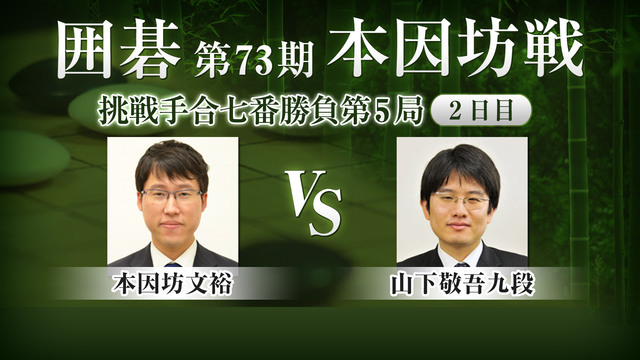 囲碁 第73期 本因坊戦

挑戦手合七番勝負第5局 2日目

VS

本因坊文裕

山下敬吾九段